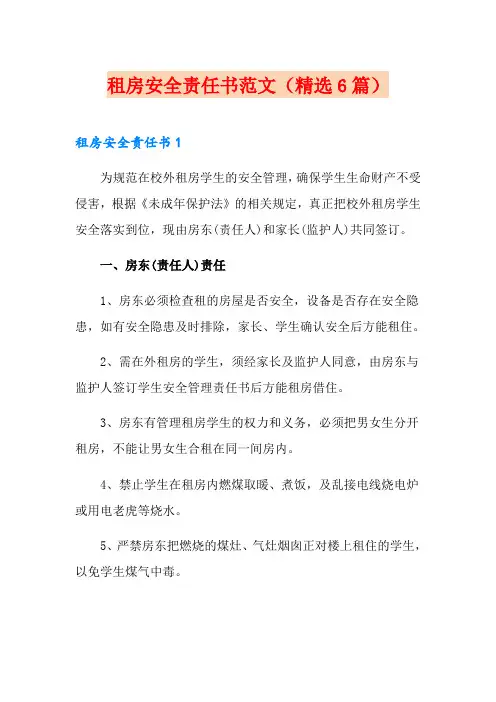 租房安全责任书范文（精选6篇）

租房安全责任书1

为规范在校外租房学生的安全管理，确保学生生命财产不受侵害，根据《未成年保护法》的相关规定，真正把校外租房学生安全落实到位，现由房东(责任人)和家长(监护人)共同签订。

一、房东(责任人)责任

1、房东必须检查租的房屋是否安全，设备是否存在安全隐患，如有安全隐患及时排除，家长、学生确认安全后方能租住。

2、需在外租房的学生，须经家长及监护人同意，由房东与监护人签订学生安全管理责任书后方能租房借住。

3、房东有管理租房学生的权力和义务，必须把男女生分开租房，不能让男女生合租在同一间房内。

4、禁止学生在租房内燃煤取暖、煮饭，及乱接电线烧电炉或用电老虎等烧水。

5、严禁房东把燃烧的煤灶、气灶烟囱正对楼上租住的学生，以免学生煤气中毒。